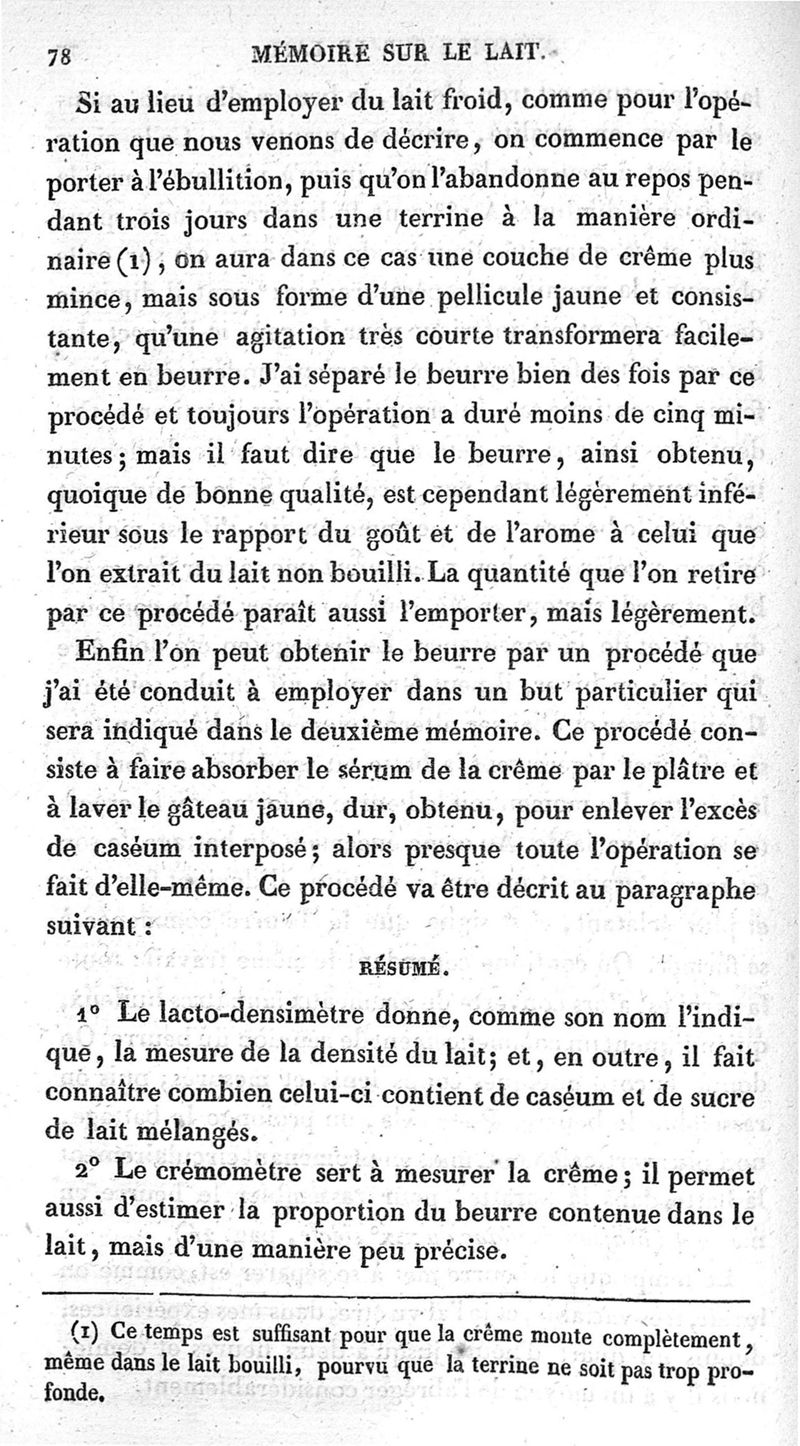 78 MÉMOIRE SUR LE LAIT.

Si au lieu d'employer du lait froid, comme pour l'opération que nous venons de décrire, on commence par le porter à l'ébullition, puis qu'on l'abandonne au repos pendant trois jours dans une terrine à la manière ordinaire (1), on aura dans ce cas une couche de crême plus mince, mais sous forme d'une pellicule jaune et consistante, qu'une agitation très courte transformera facilement en beurre. J'ai séparé le beurre bien des fois par ce procédé et toujours l'opération a duré moins de cinq minutes; mais il faut dire que le beurre, ainsi obtenu, quoique de bonne qualité, est cependant légèrement inférieur sous le rapport du goût et de l'arome à celui que l'on extrait du lait non bouilli. La quantité que l'on retire par ce procédé paraît aussi l'emporter, mais légèrement.

Enfin l'on peut obtenir le beurre par un procédé que j'ai été conduit à employer dans un but particulier qui sera indiqué dans le deuxième mémoire. Ce procédé consiste à faire absorber le sérum de la crême par le plâtre et à laver le gâteau jaune, dur, obtenu, pour enlever l'excès de caséum interposé; alors presque toute l'opération se fait d'elle-même. Ce procédé va être décrit au paragraphe suivant :

RÉSUMÉ.

1° Le lacto-densimètre donne, comme son nom l'indique, la mesure de la densité du lait; et, en outre, il fait connaître combien celui-ci contient de caséum et de sucre de lait mélangés.

2° Le crémomètre sert à mesurer la crême; il permet aussi d'estimer la proportion du beurre contenue dans le lait, mais d'une manière peu précise.

(1) Ce temps est suffisant pour que la crême monte complètement, même dans le lait bouilli, pourvu que la terrine ne soit pas trop profonde.